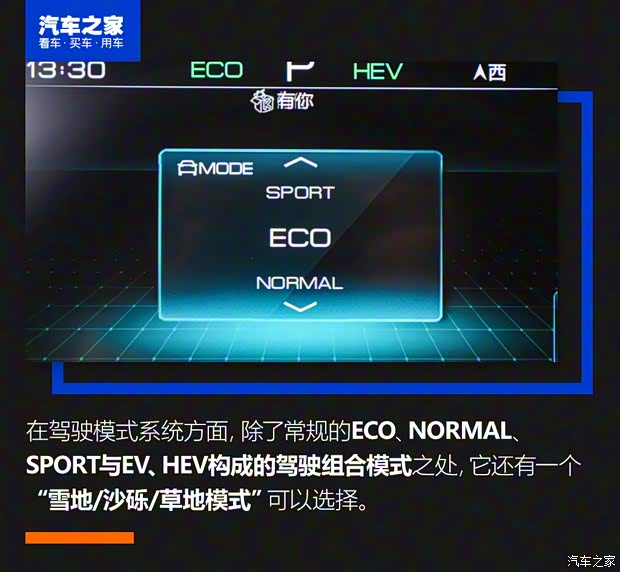 汽车之家
看车·买车·用车

13:30 ECO HEV 西

有你

MODE
SPORT
ECO
NORMAL

在驾驶模式系统方面，除了常规的ECO、NORMAL、SPORT与EV、HEV构成的驾驶组合模式之处，它还有一个“雪地/沙砾/草地模式”可以选择。

汽车之家